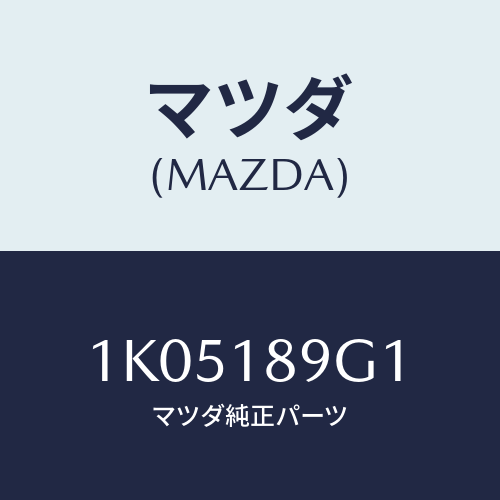 マツダ
(MAZDA)

1K05189G1
マツダ純正パーツ